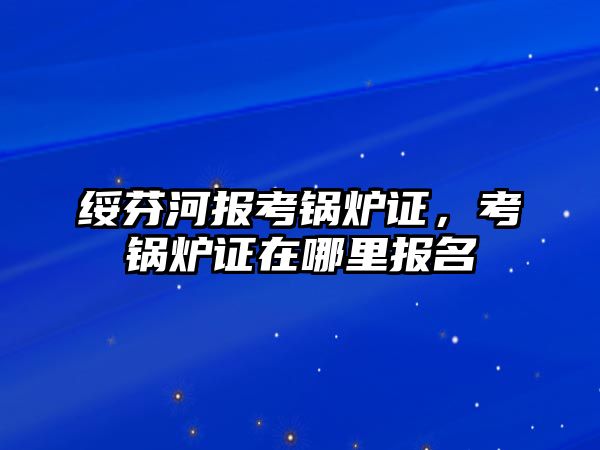 绥芬河报考锅炉证，考锅炉证在哪里报名